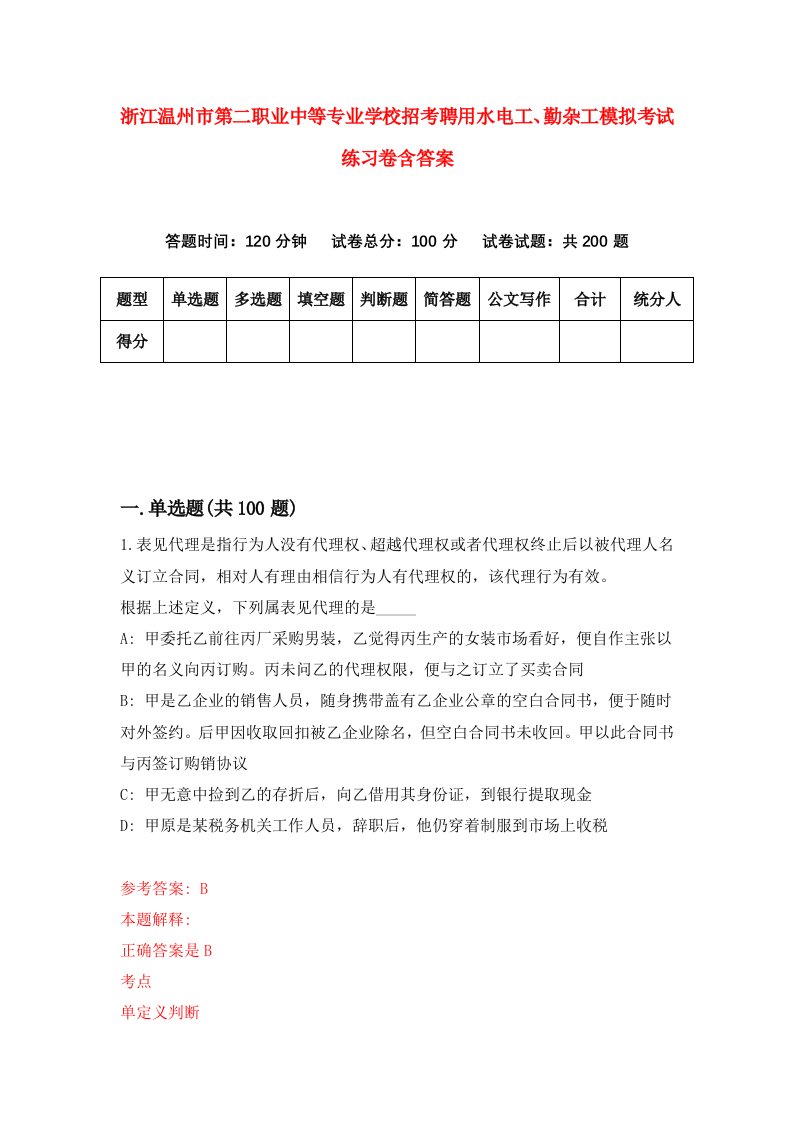 浙江温州市第二职业中等专业学校招考聘用水电工、勤杂工模拟考试练习卷含答案

答题时间：120 分钟　试卷总分：100 分　试卷试题：共 200 题

| 题型 | 单选题 | 多选题 | 填空题 | 判断题 | 简答题 | 公文写作 | 合计 | 统分人 |
|---|---|---|---|---|---|---|---|---|
| 得分 | | | | | | | | |

一.单选题(共 100 题)

1.表见代理是指行为人没有代理权、超越代理权或者代理权终止后以被代理人名义订立合同，相对人有理由相信行为人有代理权的，该代理行为有效。
根据上述定义，下列属表见代理的是_____
A: 甲委托乙前往丙厂采购男装，乙觉得丙生产的女装市场看好，便自作主张以甲的名义向丙订购。丙未问乙的代理权限，便与之订立了买卖合同
B: 甲是乙企业的销售人员，随身携带盖有乙企业公章的空白合同书，便于随时对外签约。后甲因收取回扣被乙企业除名，但空白合同书未收回。甲以此合同书与丙签订购销协议
C: 甲无意中捡到乙的存折后，向乙借用其身份证，到银行提取现金
D: 甲原是某税务机关工作人员，辞职后，他仍穿着制服到市场上收税

参考答案: B
本题解释:
正确答案是 B
考点
单定义判断